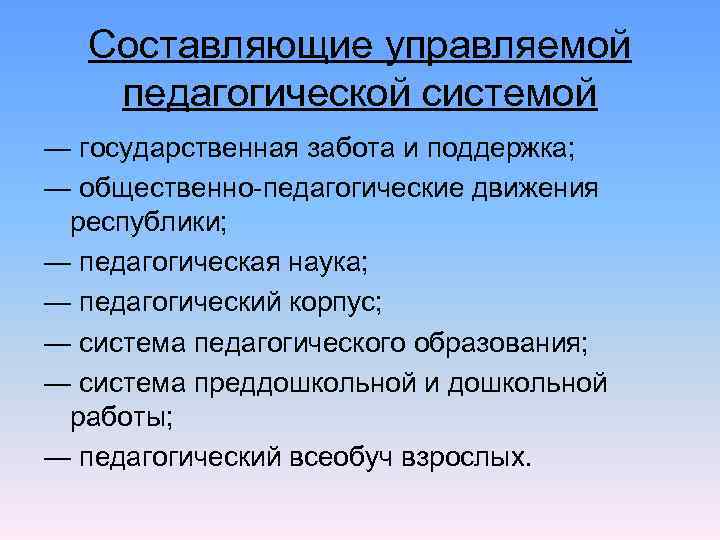 Составляющие управляемой педагогической системой

— государственная забота и поддержка;

— общественно-педагогические движения республики;

— педагогическая наука;

— педагогический корпус;

— система педагогического образования;

— система преддошкольной и дошкольной работы;

— педагогический всеобуч взрослых.